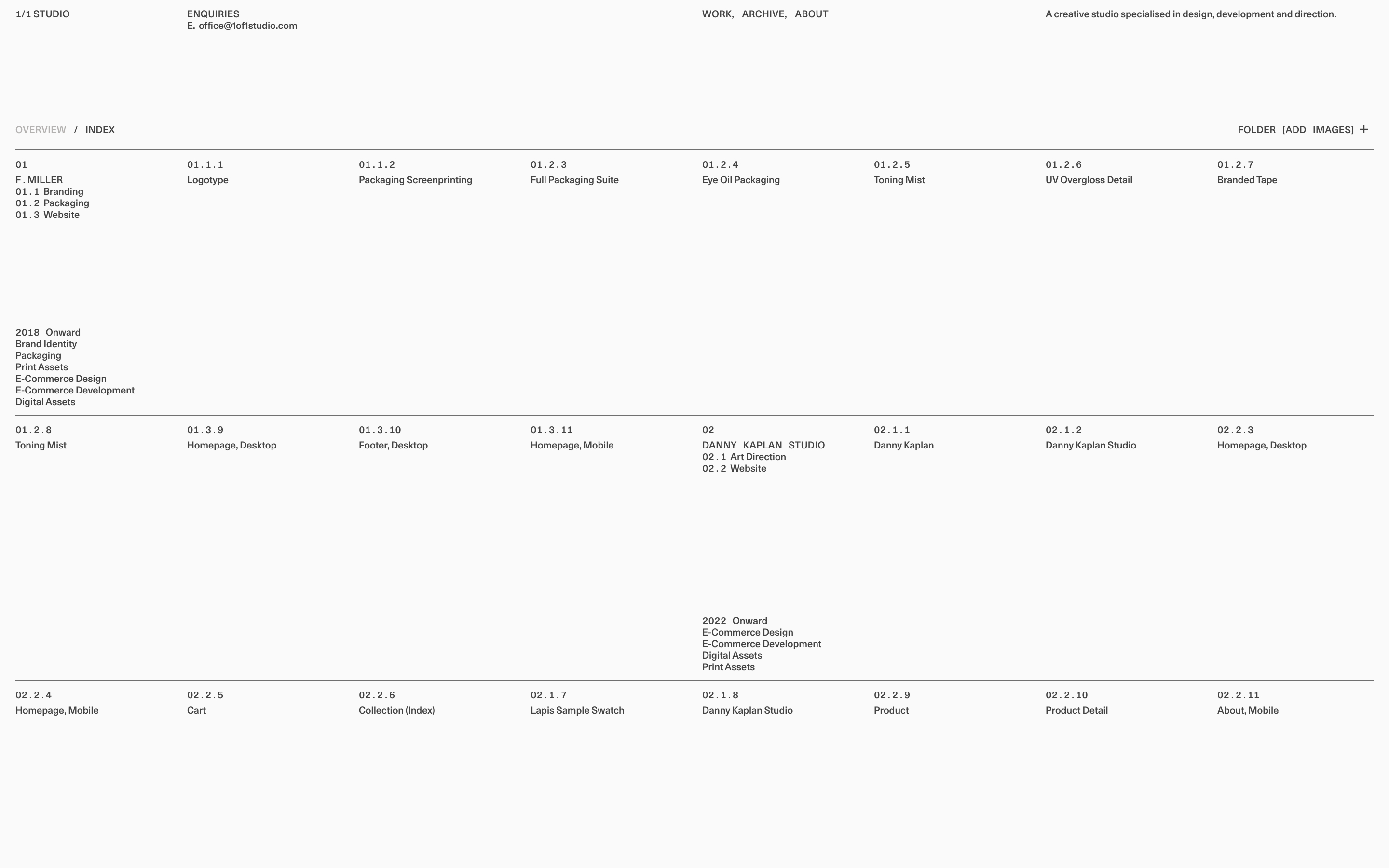 1/1 STUDIO

ENQUIRIES
E. office@1of1studio.com

WORK, ARCHIVE, ABOUT

A creative studio specialised in design, development and direction.

OVERVIEW / INDEX

FOLDER [ADD IMAGES] +

01
F. MILLER
01.1 Branding
01.2 Packaging
01.3 Website

2018 Onward
Brand Identity
Packaging
Print Assets
E-Commerce Design
E-Commerce Development
Digital Assets

01.1.1
Logotype

01.1.2
Packaging Screenprinting

01.2.3
Full Packaging Suite

01.2.4
Eye Oil Packaging

01.2.5
Toning Mist

01.2.6
UV Overgloss Detail

01.2.7
Branded Tape

01.2.8
Toning Mist

01.3.9
Homepage, Desktop

01.3.10
Footer, Desktop

01.3.11
Homepage, Mobile

02
DANNY KAPLAN STUDIO
02.1 Art Direction
02.2 Website

2022 Onward
E-Commerce Design
E-Commerce Development
Digital Assets
Print Assets

02.1.1
Danny Kaplan

02.1.2
Danny Kaplan Studio

02.2.3
Homepage, Desktop

02.2.4
Homepage, Mobile

02.2.5
Cart

02.2.6
Collection (Index)

02.1.7
Lapis Sample Swatch

02.1.8
Danny Kaplan Studio

02.2.9
Product

02.2.10
Product Detail

02.2.11
About, Mobile